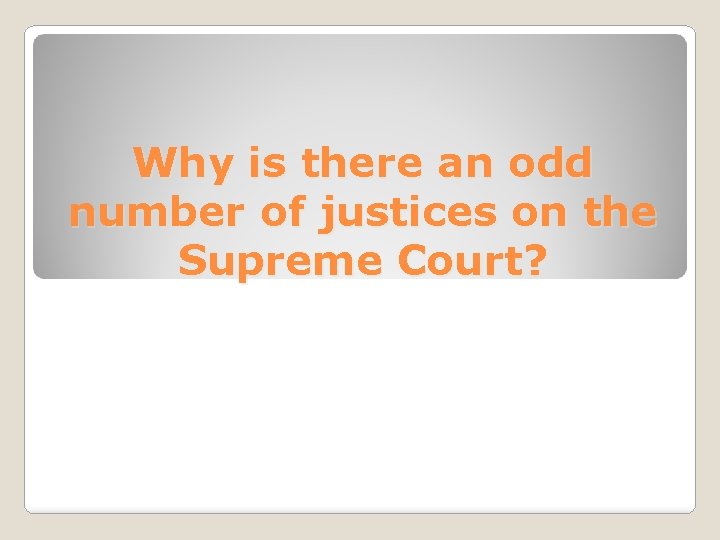 Why is there an odd number of justices on the Supreme Court?